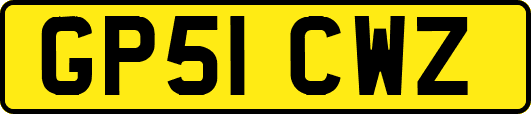 GP51 CWZ